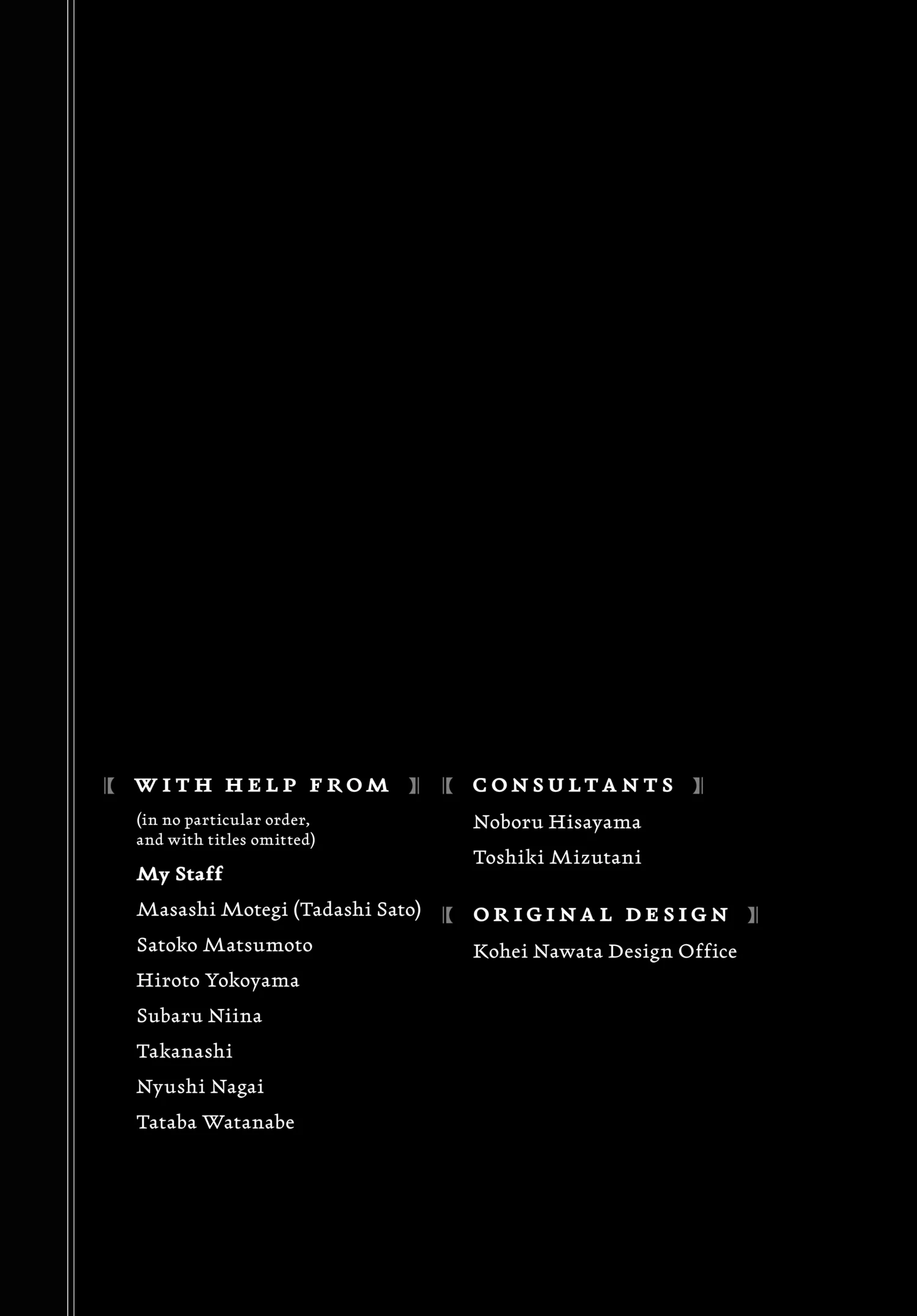 WITH HELP FROM

(in no particular order, and with titles omitted)

My Staff

Masashi Motegi (Tadashi Sato)

Satoko Matsumoto

Hiroto Yokoyama

Subaru Niina

Takanashi

Nyushi Nagai

Tataba Watanabe

CONSULTANTS

Noboru Hisayama

Toshiki Mizutani

ORIGINAL DESIGN

Kohei Nawata Design Office